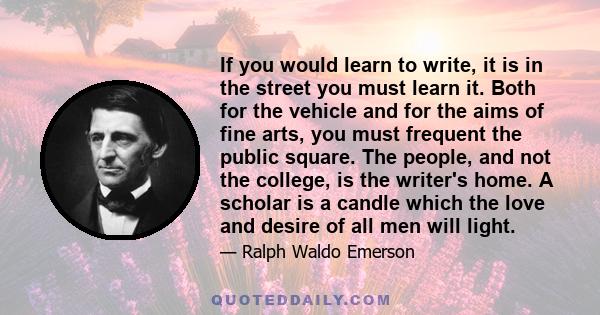 If you would learn to write, it is in the street you must learn it. Both for the vehicle and for the aims of fine arts, you must frequent the public square. The people, and not the college, is the writer's home. A scholar is a candle which the love and desire of all men will light.

— Ralph Waldo Emerson

QUOTEDDAILY.COM